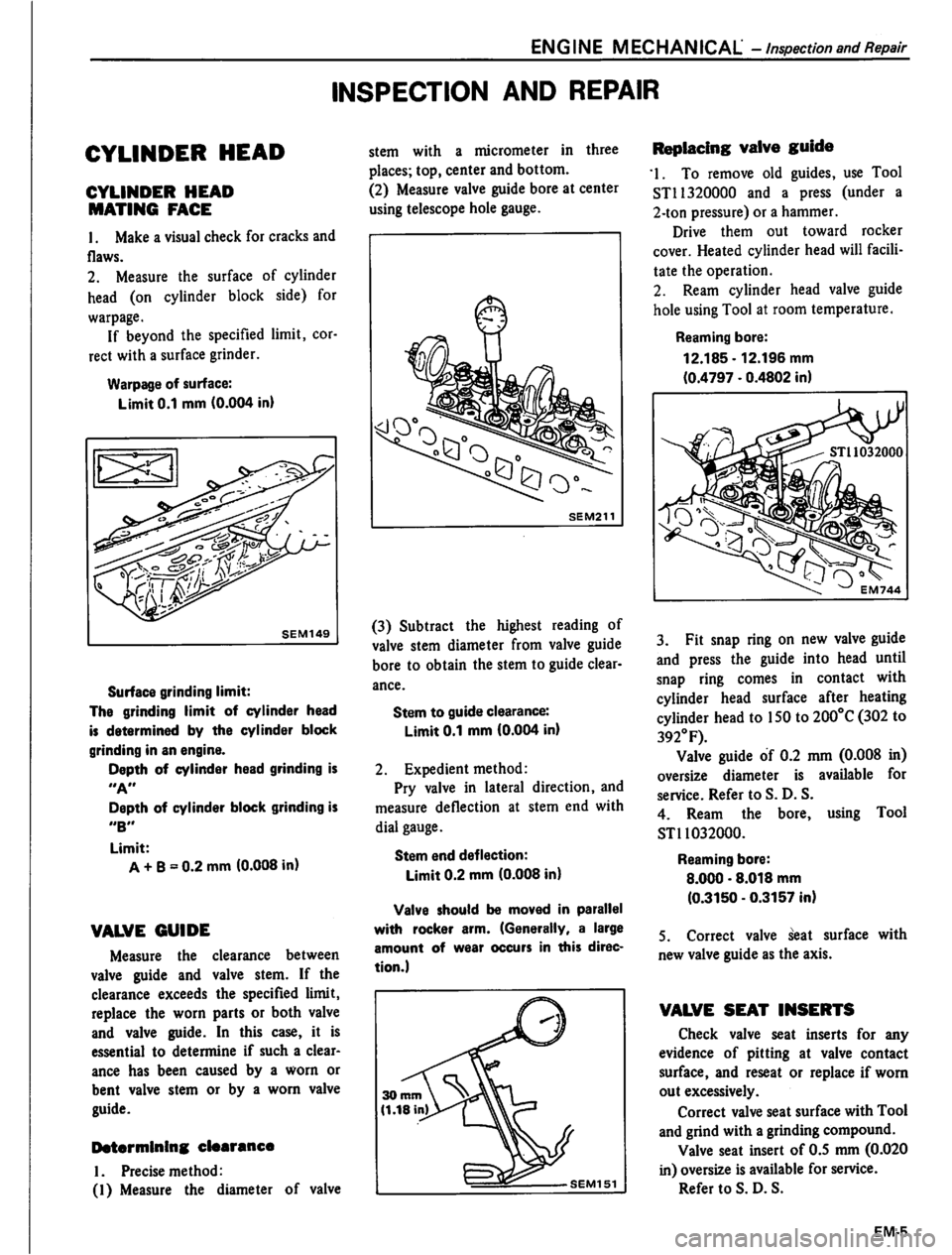 ENGINE MECHANICAL – Inspection and Repair

INSPECTION AND REPAIR

CYLINDER HEAD

CYLINDER HEAD MATING FACE

1. Make a visual check for cracks and flaws.
2. Measure the surface of cylinder head (on cylinder block side) for warpage.
If beyond the specified limit, correct with a surface grinder.

Warpage of surface:
Limit 0.1 mm (0.004 in)

SEM149

Surface grinding limit:
The grinding limit of cylinder head is determined by the cylinder block grinding in an engine.
Depth of cylinder head grinding is "A"
Depth of cylinder block grinding is "B"
Limit:
A + B = 0.2 mm (0.008 in)

VALVE GUIDE

Measure the clearance between valve guide and valve stem. If the clearance exceeds the specified limit, replace the worn parts or both valve and valve guide. In this case, it is essential to determine if such a clearance has been caused by a worn or bent valve stem or by a worn valve guide.

Determining clearance

1. Precise method:
(1) Measure the diameter of valve stem with a micrometer in three places; top, center and bottom.
(2) Measure valve guide bore at center using telescope hole gauge.

SEM211

(3) Subtract the highest reading of valve stem diameter from valve guide bore to obtain the stem to guide clearance.

Stem to guide clearance:
Limit 0.1 mm (0.004 in)

2. Expedient method:
Pry valve in lateral direction, and measure deflection at stem end with dial gauge.

Stem end deflection:
Limit 0.2 mm (0.008 in)

Valve should be moved in parallel with rocker arm. (Generally, a large amount of wear occurs in this direction.)

30 mm (1.18 in)

SEM151

Replacing valve guide

1. To remove old guides, use Tool ST11320000 and a press (under a 2-ton pressure) or a hammer.
Drive them out toward rocker cover. Heated cylinder head will facilitate the operation.
2. Ream cylinder head valve guide hole using Tool at room temperature.

Reaming bore:
12.185 - 12.196 mm
(0.4797 - 0.4802 in)

ST11032000

EM744

3. Fit snap ring on new valve guide and press the guide into head until snap ring comes in contact with cylinder head surface after heating cylinder head to 150 to 200°C (302 to 392°F).
Valve guide of 0.2 mm (0.008 in) oversize diameter is available for service. Refer to S. D. S.
4. Ream the bore, using Tool ST11032000.

Reaming bore:
8.000 - 8.018 mm
(0.3150 - 0.3157 in)

5. Correct valve seat surface with new valve guide as the axis.

VALVE SEAT INSERTS

Check valve seat inserts for any evidence of pitting at valve contact surface, and reseat or replace if worn out excessively.
Correct valve seat surface with Tool and grind with a grinding compound.
Valve seat insert of 0.5 mm (0.020 in) oversize is available for service.
Refer to S. D. S.

EM-5